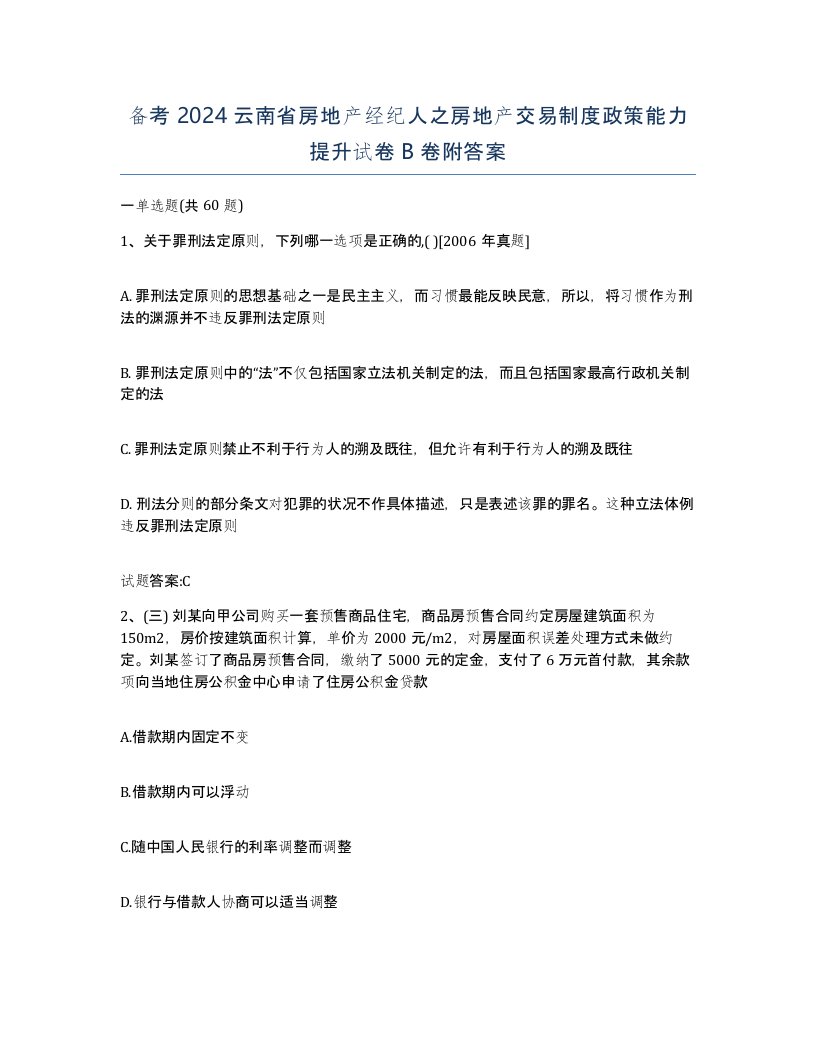 备考 2024 云南省房地产经纪人之房地产交易制度政策能力提升试卷 B 卷附答案

一单选题(共 60 题)

1、关于罪刑法定原则，下列哪一选项是正确的,( )[2006 年真题]

A. 罪刑法定原则的思想基础之一是民主主义，而习惯最能反映民意，所以，将习惯作为刑法的渊源并不违反罪刑法定原则

B. 罪刑法定原则中的“法”不仅包括国家立法机关制定的法，而且包括国家最高行政机关制定的法

C. 罪刑法定原则禁止不利于行为人的溯及既往，但允许有利于行为人的溯及既往

D. 刑法分则的部分条文对犯罪的状况不作具体描述，只是表述该罪的罪名。这种立法体例违反罪刑法定原则

试题答案:C

2、(三) 刘某向甲公司购买一套预售商品住宅，商品房预售合同约定房屋建筑面积为 150m2，房价按建筑面积计算，单价为 2000 元/m2，对房屋面积误差处理方式未做约定。刘某签订了商品房预售合同，缴纳了 5000 元的定金，支付了 6 万元首付款，其余款项向当地住房公积金中心申请了住房公积金贷款

A.借款期内固定不变

B.借款期内可以浮动

C.随中国人民银行的利率调整而调整

D.银行与借款人协商可以适当调整